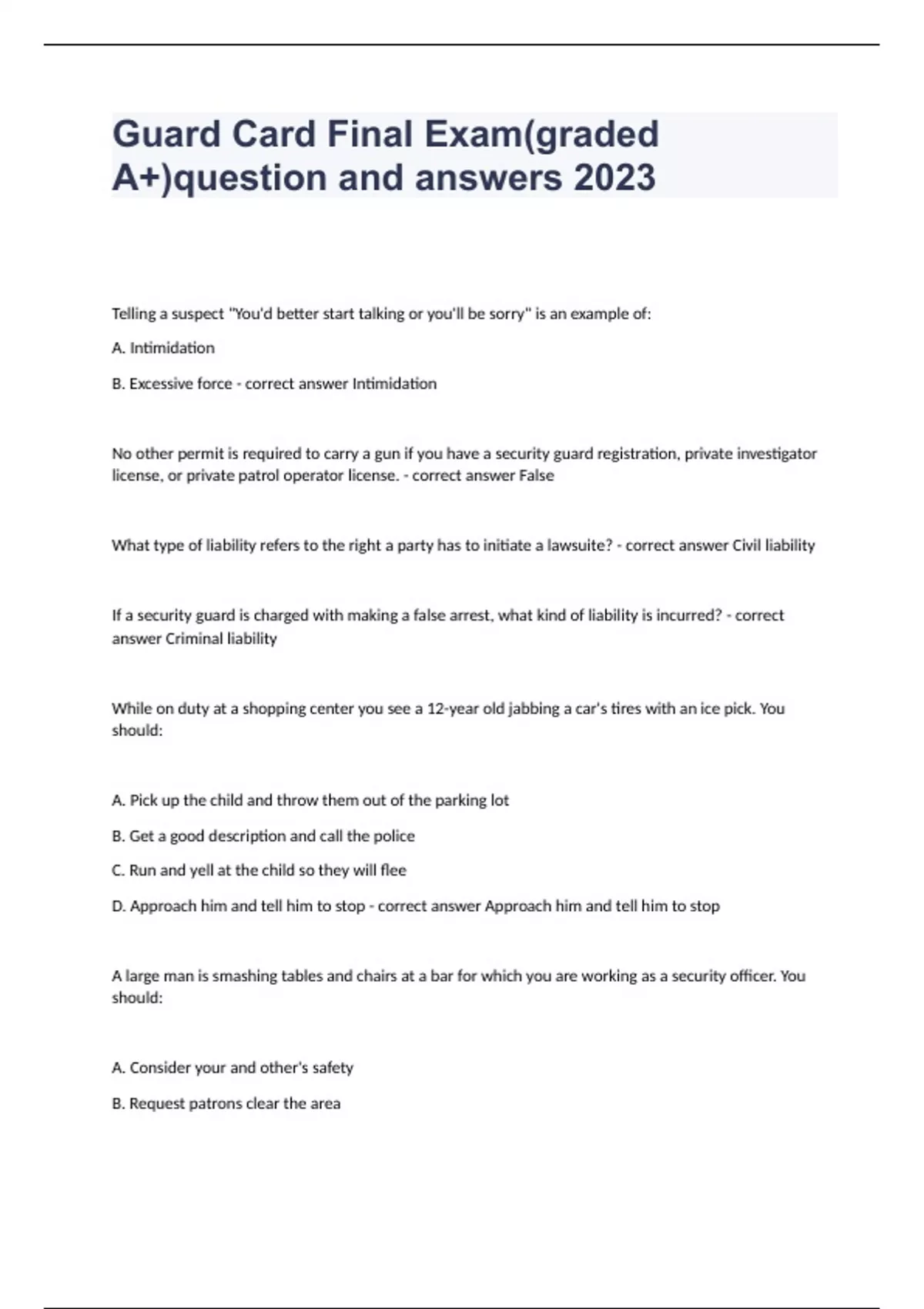 Guard Card Final Exam(graded A+)question and answers 2023

Telling a suspect "You'd better start talking or you'll be sorry" is an example of:

A. Intimidation

B. Excessive force - correct answer Intimidation

No other permit is required to carry a gun if you have a security guard registration, private investigator license, or private patrol operator license. - correct answer False

What type of liability refers to the right a party has to initiate a lawsuite? - correct answer Civil liability

If a security guard is charged with making a false arrest, what kind of liability is incurred? - correct answer Criminal liability

While on duty at a shopping center you see a 12-year old jabbing a car's tires with an ice pick. You should:

A. Pick up the child and throw them out of the parking lot

B. Get a good description and call the police

C. Run and yell at the child so they will flee

D. Approach him and tell him to stop - correct answer Approach him and tell him to stop

A large man is smashing tables and chairs at a bar for which you are working as a security officer. You should:

A. Consider your and other's safety

B. Request patrons clear the area